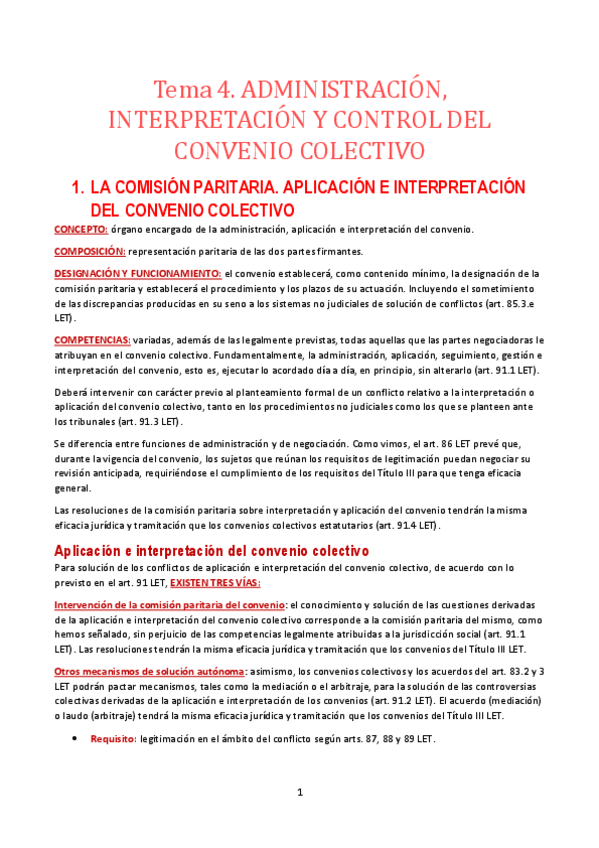 Tema 4. ADMINISTRACIÓN, INTERPRETACIÓN Y CONTROL DEL CONVENIO COLECTIVO

1. LA COMISIÓN PARITARIA. APLICACIÓN E INTERPRETACIÓN DEL CONVENIO COLECTIVO

CONCEPTO: órgano encargado de la administración, aplicación e interpretación del convenio.

COMPOSICIÓN: representación paritaria de las dos partes firmantes.

DESIGNACIÓN Y FUNCIONAMIENTO: el convenio establecerá, como contenido mínimo, la designación de la comisión paritaria y establecerá el procedimiento y los plazos de su actuación. Incluyendo el sometimiento de las discrepancias producidas en su seno a los sistemas no judiciales de solución de conflictos (art. 85.3.e LET).

COMPETENCIAS: variadas, además de las legalmente previstas, todas aquellas que las partes negociadoras le atribuyan en el convenio colectivo. Fundamentalmente, la administración, aplicación, seguimiento, gestión e interpretación del convenio, esto es, ejecutar lo acordado día a día, en principio, sin alterarlo (art. 91.1 LET).

Deberá intervenir con carácter previo al planteamiento formal de un conflicto relativo a la interpretación o aplicación del convenio colectivo, tanto en los procedimientos no judiciales como los que se planteen ante los tribunales (art. 91.3 LET).

Se diferencia entre funciones de administración y de negociación. Como vimos, el art. 86 LET prevé que, durante la vigencia del convenio, los sujetos que reúnan los requisitos de legitimación puedan negociar su revisión anticipada, requiriéndose el cumplimiento de los requisitos del Título III para que tenga eficacia general.

Las resoluciones de la comisión paritaria sobre interpretación y aplicación del convenio tendrán la misma eficacia jurídica y tramitación que los convenios colectivos estatutarios (art. 91.4 LET).

Aplicación e interpretación del convenio colectivo
Para solución de los conflictos de aplicación e interpretación del convenio colectivo, de acuerdo con lo previsto en el art. 91 LET, EXISTEN TRES VÍAS:

Intervención de la comisión paritaria del convenio: el conocimiento y solución de las cuestiones derivadas de la aplicación e interpretación del convenio colectivo corresponde a la comisión paritaria del mismo, como hemos señalado, sin perjuicio de las competencias legalmente atribuidas a la jurisdicción social (art. 91.1 LET). Las resoluciones tendrán la misma eficacia jurídica y tramitación que los convenios del Título III LET.

Otros mecanismos de solución autónoma: asimismo, los convenios colectivos y los acuerdos del art. 83.2 y 3 LET podrán pactar mecanismos, tales como la mediación o el arbitraje, para la solución de las controversias colectivas derivadas de la aplicación e interpretación de los convenios (art. 91.2 LET). El acuerdo (mediación) o laudo (arbitraje) tendrá la misma eficacia jurídica y tramitación que los convenios del Título III LET.

• Requisito: legitimación en el ámbito del conflicto según arts. 87, 88 y 89 LET.

1